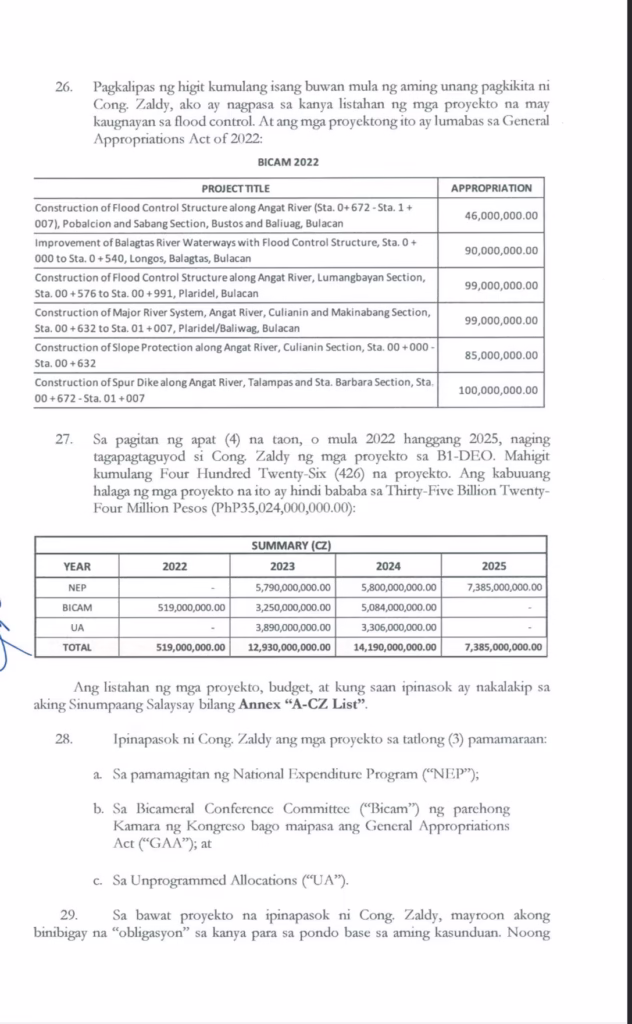 26. Pagkalipas ng higit kumulang isang buwan mula ng aming unang pagkikita ni Cong. Zaldy, ako ay nagpasa sa kanya listahan ng mga proyekto na may kaugnayan sa flood control. At ang mga proyektong ito ay lumabas sa General Appropriations Act of 2022:

BICAM 2022

| PROJECT TITLE | APPROPRIATION |
|---|---|
| Construction of Flood Control Structure along Angat River (Sta. 0+672 - Sta. 1 + 007), Pobalcion and Sabang Section, Bustos and Baliuag, Bulacan | 46,000,000.00 |
| Improvement of Balagtas River Waterways with Flood Control Structure, Sta. 0 + 000 to Sta. 0 + 540, Longos, Balagtas, Bulacan | 90,000,000.00 |
| Construction of Flood Control Structure along Angat River, Lumangbayan Section, Sta. 00 + 576 to Sta. 00 + 991, Plaridel, Bulacan | 99,000,000.00 |
| Construction of Major River System, Angat River, Culianin and Makinabang Section, Sta. 00 + 632 to Sta. 01 + 007, Plaridel/Baliwag, Bulacan | 99,000,000.00 |
| Construction of Slope Protection along Angat River, Culianin Section, Sta. 00 + 000 - Sta. 00 + 632 | 85,000,000.00 |
| Construction of Spur Dike along Angat River, Talampas and Sta. Barbara Section, Sta. 00 + 672 - Sta. 01 + 007 | 100,000,000.00 |

27. Sa pagitan ng apat (4) na taon, o mula 2022 hanggang 2025, naging tagapagtaguyod si Cong. Zaldy ng mga proyekto sa B1-DEO. Mahigit kumulang Four Hundred Twenty-Six (426) na proyekto. Ang kabuuang halaga ng mga proyekto na ito ay hindi bababa sa Thirty-Five Billion Twenty-Four Million Pesos (PhP35,024,000,000.00):

SUMMARY (CZ)

| YEAR | 2022 | 2023 | 2024 | 2025 |
|---|---|---|---|---|
| NEP | - | 5,790,000,000.00 | 5,800,000,000.00 | 7,385,000,000.00 |
| BICAM | 519,000,000.00 | 3,250,000,000.00 | 5,084,000,000.00 | - |
| UA | - | 3,890,000,000.00 | 3,306,000,000.00 | - |
| TOTAL | 519,000,000.00 | 12,930,000,000.00 | 14,190,000,000.00 | 7,385,000,000.00 |

Ang listahan ng mga proyekto, budget, at kung saan ipinasok ay nakalakip sa aking Sinumpaang Salaysay bilang **Annex "A-CZ List"**.

28. Ipinapasok ni Cong. Zaldy ang mga proyekto sa tatlong (3) pamamaraan:

a. Sa pamamagitan ng National Expenditure Program ("NEP");

b. Sa Bicameral Conference Committee ("Bicam") ng parehong Kamara ng Kongreso bago maipasa ang General Appropriations Act ("GAA"); at

c. Sa Unprogrammed Allocations ("UA").

29. Sa bawat proyekto na ipinapasok ni Cong. Zaldy, mayroon akong binibigay na "obligasyon" sa kanya para sa pondo base sa aming kasunduan. Noong